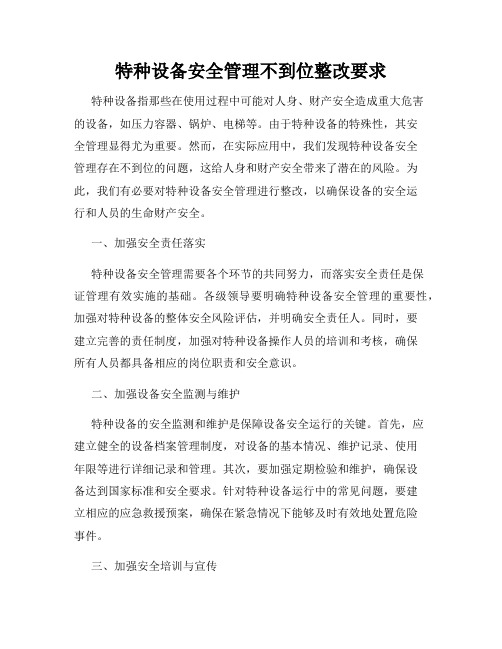 特种设备安全管理不到位整改要求

特种设备指那些在使用过程中可能对人身、财产安全造成重大危害的设备，如压力容器、锅炉、电梯等。由于特种设备的特殊性，其安全管理显得尤为重要。然而，在实际应用中，我们发现特种设备安全管理存在不到位的问题，这给人身和财产安全带来了潜在的风险。为此，我们有必要对特种设备安全管理进行整改，以确保设备的安全运行和人员的生命财产安全。

一、加强安全责任落实

特种设备安全管理需要各个环节的共同努力，而落实安全责任是保证管理有效实施的基础。各级领导要明确特种设备安全管理的重要性，加强对特种设备的整体安全风险评估，并明确安全责任人。同时，要建立完善的责任制度，加强对特种设备操作人员的培训和考核，确保所有人员都具备相应的岗位职责和安全意识。

二、加强设备安全监测与维护

特种设备的安全监测和维护是保障设备安全运行的关键。首先，应建立健全的设备档案管理制度，对设备的基本情况、维护记录、使用年限等进行详细记录和管理。其次，要加强定期检验和维护，确保设备达到国家标准和安全要求。针对特种设备运行中的常见问题，要建立相应的应急救援预案，确保在紧急情况下能够及时有效地处置危险事件。

三、加强安全培训与宣传